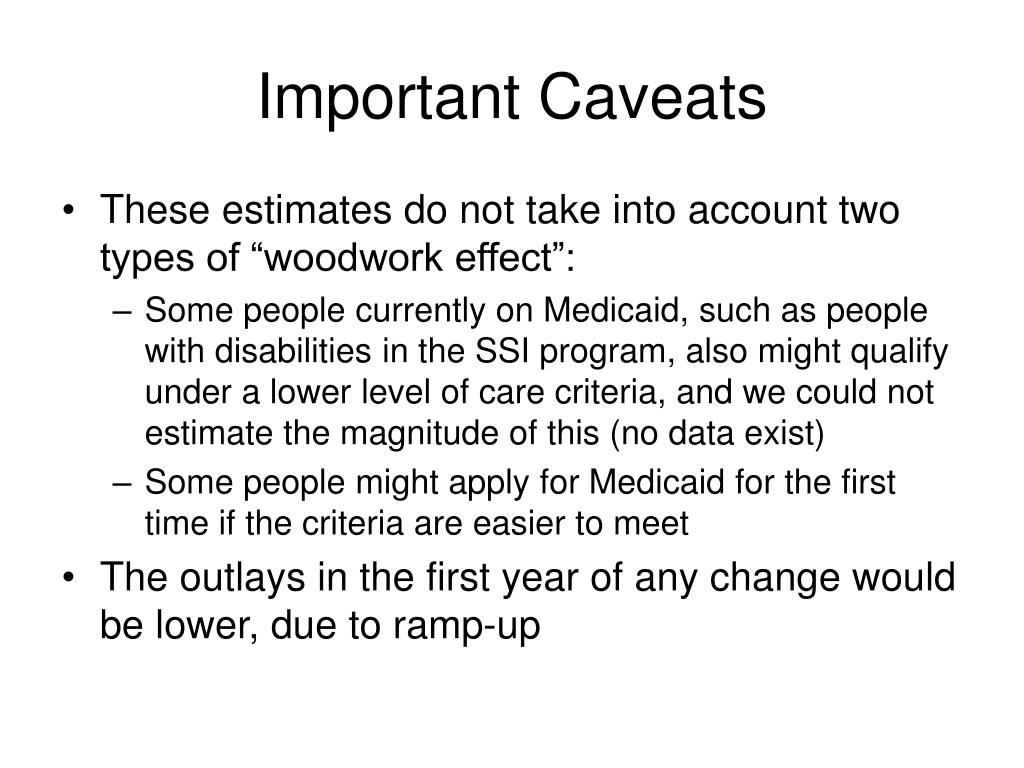 Important Caveats

• These estimates do not take into account two types of “woodwork effect”:

– Some people currently on Medicaid, such as people with disabilities in the SSI program, also might qualify under a lower level of care criteria, and we could not estimate the magnitude of this (no data exist)

– Some people might apply for Medicaid for the first time if the criteria are easier to meet

• The outlays in the first year of any change would be lower, due to ramp-up